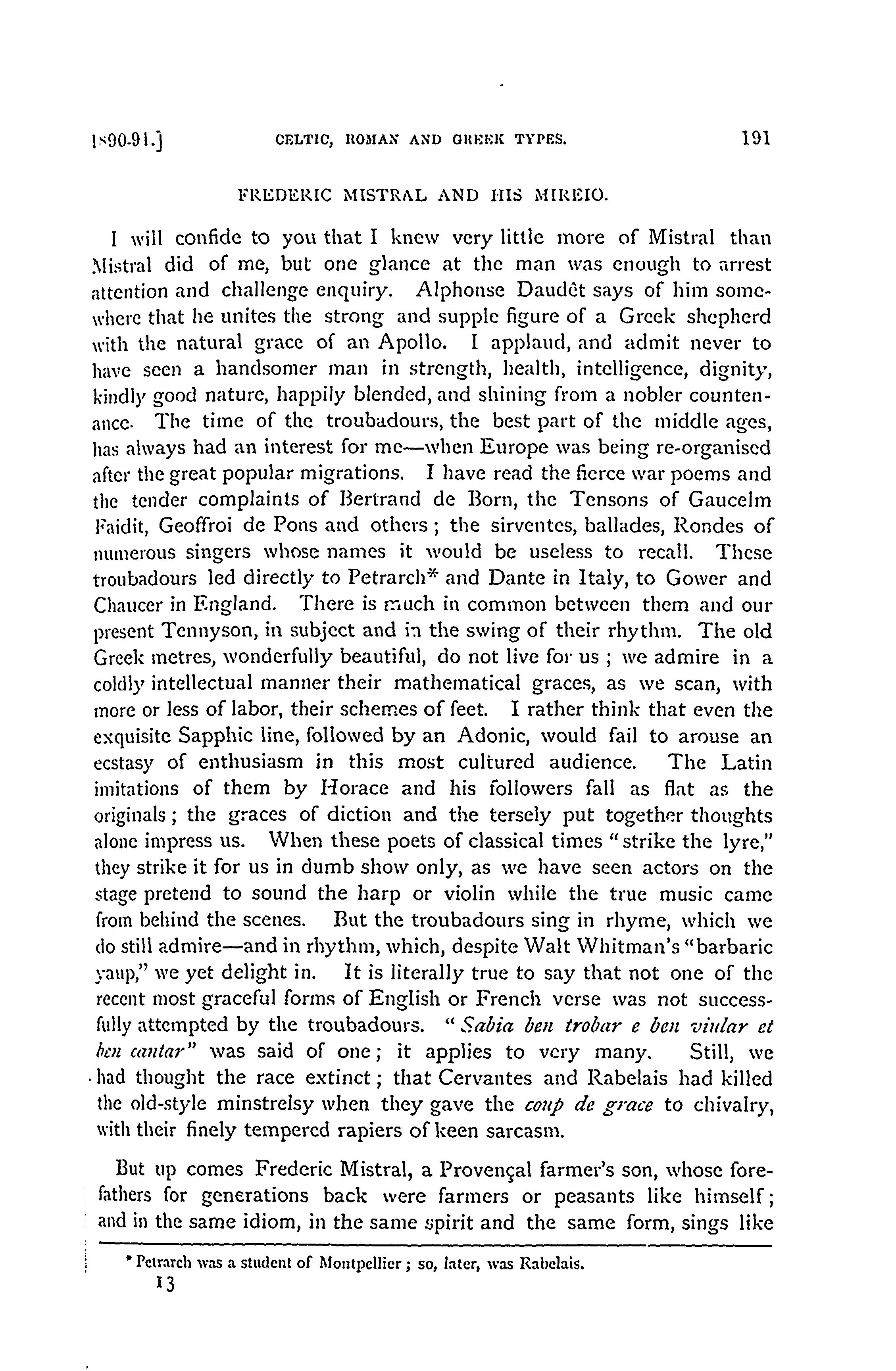 1890-91.] CELTIC, ROMAN AND GREEK TYPES. 191

FREDERIC MISTRAL AND HIS MIREIO.

I will confide to you that I knew very little more of Mistral than Mistral did of me, but one glance at the man was enough to arrest attention and challenge enquiry. Alphonse Daudêt says of him somewhere that he unites the strong and supple figure of a Greek shepherd with the natural grace of an Apollo. I applaud, and admit never to have seen a handsomer man in strength, health, intelligence, dignity, kindly good nature, happily blended, and shining from a nobler countenance. The time of the troubadours, the best part of the middle ages, has always had an interest for me—when Europe was being re-organised after the great popular migrations. I have read the fierce war poems and the tender complaints of Bertrand de Born, the Tensons of Gaucelm Faidit, Geoffroi de Pons and others; the sirventes, ballades, Rondes of numerous singers whose names it would be useless to recall. These troubadours led directly to Petrarch* and Dante in Italy, to Gower and Chaucer in England. There is much in common between them and our present Tennyson, in subject and in the swing of their rhythm. The old Greek metres, wonderfully beautiful, do not live for us; we admire in a coldly intellectual manner their mathematical graces, as we scan, with more or less of labor, their schemes of feet. I rather think that even the exquisite Sapphic line, followed by an Adonic, would fail to arouse an ecstasy of enthusiasm in this most cultured audience. The Latin imitations of them by Horace and his followers fall as flat as the originals; the graces of diction and the tersely put together thoughts alone impress us. When these poets of classical times "strike the lyre," they strike it for us in dumb show only, as we have seen actors on the stage pretend to sound the harp or violin while the true music came from behind the scenes. But the troubadours sing in rhyme, which we do still admire—and in rhythm, which, despite Walt Whitman's "barbaric yaup," we yet delight in. It is literally true to say that not one of the recent most graceful forms of English or French verse was not successfully attempted by the troubadours. "Sabia ben trobar e ben viular et ben cantar" was said of one; it applies to very many. Still, we had thought the race extinct; that Cervantes and Rabelais had killed the old-style minstrelsy when they gave the coup de grace to chivalry, with their finely tempered rapiers of keen sarcasm.

But up comes Frederic Mistral, a Provençal farmer's son, whose forefathers for generations back were farmers or peasants like himself; and in the same idiom, in the same spirit and the same form, sings like

* Petrarch was a student of Montpellier; so, later, was Rabelais.

13